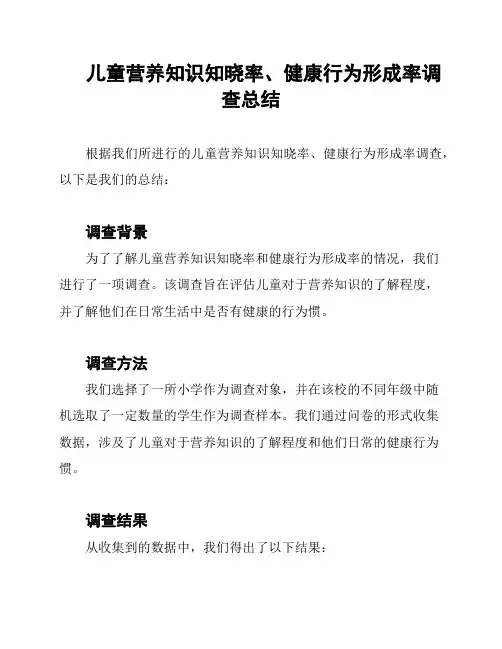 儿童营养知识知晓率、健康行为形成率调查总结

根据我们所进行的儿童营养知识知晓率、健康行为形成率调查，以下是我们的总结：

调查背景

为了了解儿童营养知识知晓率和健康行为形成率的情况，我们进行了一项调查。该调查旨在评估儿童对于营养知识的了解程度，并了解他们在日常生活中是否有健康的行为惯。

调查方法

我们选择了一所小学作为调查对象，并在该校的不同年级中随机选取了一定数量的学生作为调查样本。我们通过问卷的形式收集数据，涉及了儿童对于营养知识的了解程度和他们日常的健康行为惯。

调查结果

从收集到的数据中，我们得出了以下结果：